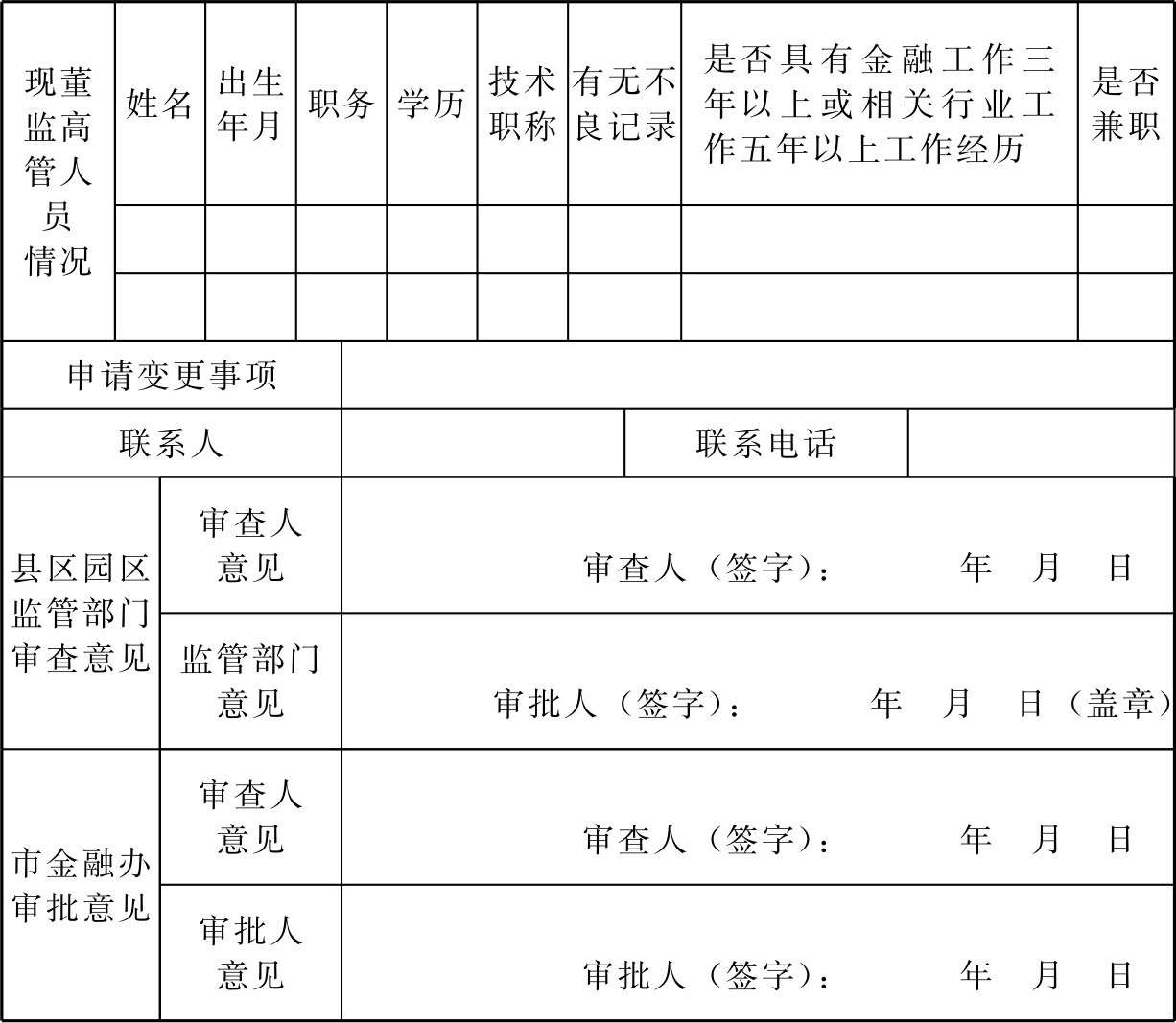 | 现董监高管人员情况 | 姓名 | 出生年月 | 职务 | 学历 | 技术职称 | 有无不良记录 | 是否具有金融工作三年以上或相关行业工作五年以上工作经历 | 是否兼职 |
|---|---|---|---|---|---|---|---|---|
| | | | | | | | | |
| | | | | | | | | |

| 申请变更事项 | | | |
|---|---|---|---|
| 联系人 | | 联系电话 | |

| 县区园区监管部门审查意见 | 审查人意见 | 审查人（签字）： 年 月 日 |
|---|---|---|
| | 监管部门意见 | 审批人（签字）： 年 月 日（盖章） |
| 市金融办审批意见 | 审查人意见 | 审查人（签字）： 年 月 日 |
| | 审批人意见 | 审批人（签字）： 年 月 日 |